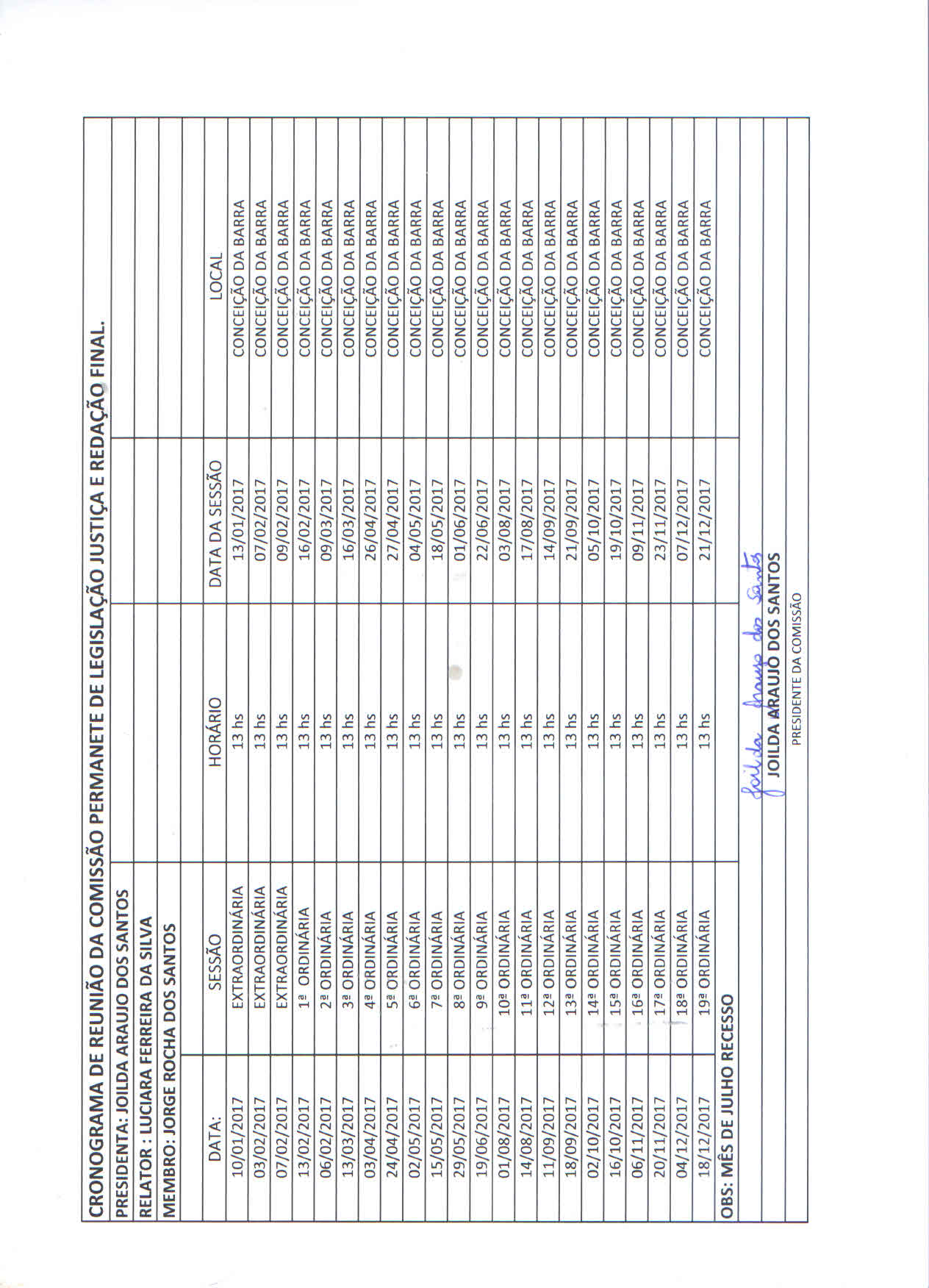 CRONOGRAMA DE REUNIÃO DA COMISSÃO PERMANETE DE LEGISLAÇÃO JUSTIÇA E REDAÇÃO FINAL.

PRESIDENTA: JOILDA ARAUJO DOS SANTOS
RELATOR : LUCIARA FERREIRA DA SILVA
MEMBRO: JORGE ROCHA DOS SANTOS

| DATA: | SESSÃO | HORÁRIO | DATA DA SESSÃO | LOCAL |
|---|---|---|---|---|
| 10/01/2017 | EXTRAORDINÁRIA | 13 hs | 13/01/2017 | CONCEIÇÃO DA BARRA |
| 03/02/2017 | EXTRAORDINÁRIA | 13 hs | 07/02/2017 | CONCEIÇÃO DA BARRA |
| 07/02/2017 | EXTRAORDINÁRIA | 13 hs | 09/02/2017 | CONCEIÇÃO DA BARRA |
| 13/02/2017 | 1ª ORDINÁRIA | 13 hs | 16/02/2017 | CONCEIÇÃO DA BARRA |
| 06/02/2017 | 2ª ORDINÁRIA | 13 hs | 09/03/2017 | CONCEIÇÃO DA BARRA |
| 13/03/2017 | 3ª ORDINÁRIA | 13 hs | 16/03/2017 | CONCEIÇÃO DA BARRA |
| 03/04/2017 | 4ª ORDINÁRIA | 13 hs | 26/04/2017 | CONCEIÇÃO DA BARRA |
| 24/04/2017 | 5ª ORDINÁRIA | 13 hs | 27/04/2017 | CONCEIÇÃO DA BARRA |
| 02/05/2017 | 6ª ORDINÁRIA | 13 hs | 04/05/2017 | CONCEIÇÃO DA BARRA |
| 15/05/2017 | 7ª ORDINÁRIA | 13 hs | 18/05/2017 | CONCEIÇÃO DA BARRA |
| 29/05/2017 | 8ª ORDINÁRIA | 13 hs | 01/06/2017 | CONCEIÇÃO DA BARRA |
| 19/06/2017 | 9ª ORDINÁRIA | 13 hs | 22/06/2017 | CONCEIÇÃO DA BARRA |
| 01/08/2017 | 10ª ORDINÁRIA | 13 hs | 03/08/2017 | CONCEIÇÃO DA BARRA |
| 14/08/2017 | 11ª ORDINÁRIA | 13 hs | 17/08/2017 | CONCEIÇÃO DA BARRA |
| 11/09/2017 | 12ª ORDINÁRIA | 13 hs | 14/09/2017 | CONCEIÇÃO DA BARRA |
| 18/09/2017 | 13ª ORDINÁRIA | 13 hs | 21/09/2017 | CONCEIÇÃO DA BARRA |
| 02/10/2017 | 14ª ORDINÁRIA | 13 hs | 05/10/2017 | CONCEIÇÃO DA BARRA |
| 16/10/2017 | 15ª ORDINÁRIA | 13 hs | 19/10/2017 | CONCEIÇÃO DA BARRA |
| 06/11/2017 | 16ª ORDINÁRIA | 13 hs | 09/11/2017 | CONCEIÇÃO DA BARRA |
| 20/11/2017 | 17ª ORDINÁRIA | 13 hs | 23/11/2017 | CONCEIÇÃO DA BARRA |
| 04/12/2017 | 18ª ORDINÁRIA | 13 hs | 07/12/2017 | CONCEIÇÃO DA BARRA |
| 18/12/2017 | 19ª ORDINÁRIA | 13 hs | 21/12/2017 | CONCEIÇÃO DA BARRA |

OBS: MÊS DE JULHO RECESSO

Joilda Araujo dos Santos
JOILDA ARAUJO DOS SANTOS
PRESIDENTE DA COMISSÃO